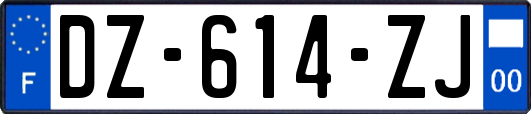 F
DZ-614-ZJ
00